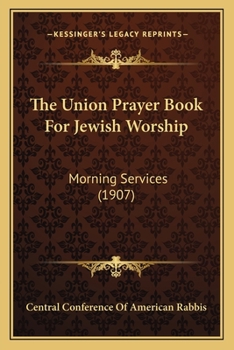 —KESSINGER'S LEGACY REPRINTS—

The Union Prayer Book For Jewish Worship

Morning Services (1907)

Central Conference Of American Rabbis